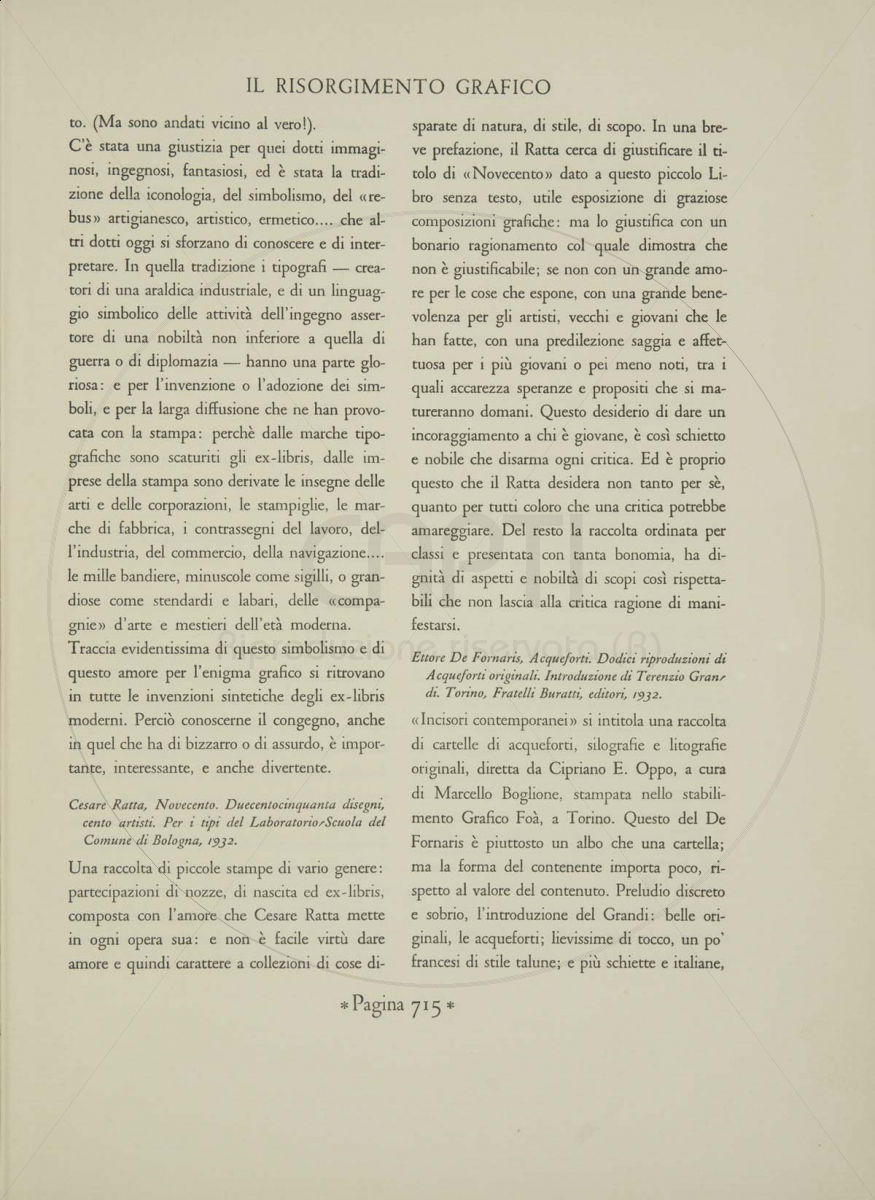 IL RISORGIMENTO GRAFICO

to. (Ma sono andati vicino al vero!).

C'è stata una giustizia per quei dotti immaginosi, ingegnosi, fantasiosi, ed è stata la tradizione della iconologia, del simbolismo, del «rebus» artigianesco, artistico, ermetico.... che altri dotti oggi si sforzano di conoscere e di interpretare. In quella tradizione i tipografi — creatori di una araldica industriale, e di un linguaggio simbolico delle attività dell'ingegno assertore di una nobiltà non inferiore a quella di guerra o di diplomazia — hanno una parte gloriosa: e per l'invenzione o l'adozione dei simboli, e per la larga diffusione che ne han provocata con la stampa: perchè dalle marche tipografiche sono scaturiti gli ex-libris, dalle imprese della stampa sono derivate le insegne delle arti e delle corporazioni, le stampiglie, le marche di fabbrica, i contrassegni del lavoro, dell'industria, del commercio, della navigazione.... le mille bandiere, minuscole come sigilli, o grandiose come stendardi e labari, delle «compagnie» d'arte e mestieri dell'età moderna.

Traccia evidentissima di questo simbolismo e di questo amore per l'enigma grafico si ritrovano in tutte le invenzioni sintetiche degli ex-libris moderni. Perciò conoscerne il congegno, anche in quel che ha di bizzarro o di assurdo, è importante, interessante, e anche divertente.

Cesare Ratta, Novecento. Duecentocinquanta disegni, cento artisti. Per i tipi del Laboratorio-Scuola del Comune di Bologna, 1932.

Una raccolta di piccole stampe di vario genere: partecipazioni di nozze, di nascita ed ex-libris, composta con l'amore che Cesare Ratta mette in ogni opera sua: e non è facile virtù dare amore e quindi carattere a collezioni di cose disparate di natura, di stile, di scopo. In una breve prefazione, il Ratta cerca di giustificare il titolo di «Novecento» dato a questo piccolo Libro senza testo, utile esposizione di graziose composizioni grafiche: ma lo giustifica con un bonario ragionamento col quale dimostra che non è giustificabile; se non con un grande amore per le cose che espone, con una grande benevolenza per gli artisti, vecchi e giovani che le han fatte, con una predilezione saggia e affettuosa per i più giovani o pei meno noti, tra i quali accarezza speranze e propositi che si matureranno domani. Questo desiderio di dare un incoraggiamento a chi è giovane, è così schietto e nobile che disarma ogni critica. Ed è proprio questo che il Ratta desidera non tanto per sè, quanto per tutti coloro che una critica potrebbe amareggiare. Del resto la raccolta ordinata per classi e presentata con tanta bonomia, ha dignità di aspetti e nobiltà di scopi così rispettabili che non lascia alla critica ragione di manifestarsi.

Ettore De Fornaris, Acqueforti. Dodici riproduzioni di Acqueforti originali. Introduzione di Terenzio Grandi. Torino, Fratelli Buratti, editori, 1932.

«Incisori contemporanei» si intitola una raccolta di cartelle di acqueforti, silografie e litografie originali, diretta da Cipriano E. Oppo, a cura di Marcello Boglione, stampata nello stabilimento Grafico Foà, a Torino. Questo del De Fornaris è piuttosto un albo che una cartella; ma la forma del contenente importa poco, rispetto al valore del contenuto. Preludio discreto e sobrio, l'introduzione del Grandi: belle originali, le acqueforti; lievissime di tocco, un po' francesi di stile talune; e più schiette e italiane,

* Pagina 715 *